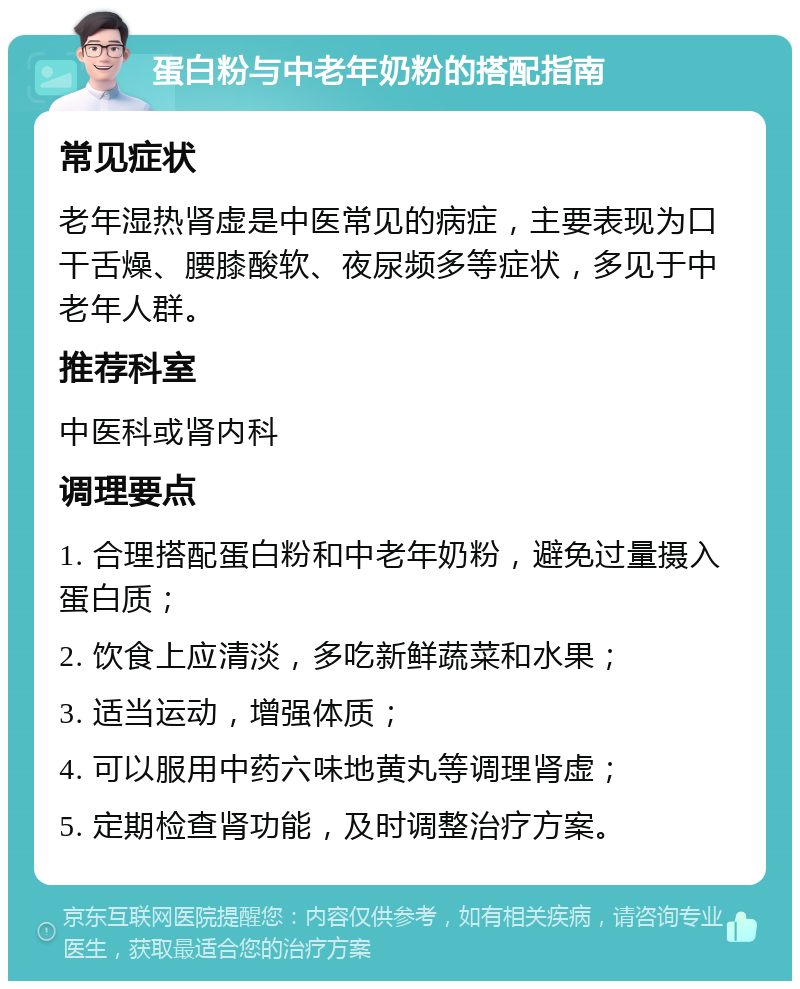 蛋白粉与中老年奶粉的搭配指南

常见症状

老年湿热肾虚是中医常见的病症，主要表现为口干舌燥、腰膝酸软、夜尿频多等症状，多见于中老年人群。

推荐科室

中医科或肾内科

调理要点

1. 合理搭配蛋白粉和中老年奶粉，避免过量摄入蛋白质；

2. 饮食上应清淡，多吃新鲜蔬菜和水果；

3. 适当运动，增强体质；

4. 可以服用中药六味地黄丸等调理肾虚；

5. 定期检查肾功能，及时调整治疗方案。

京东互联网医院提醒您：内容仅供参考，如有相关疾病，请咨询专业医生，获取最适合您的治疗方案